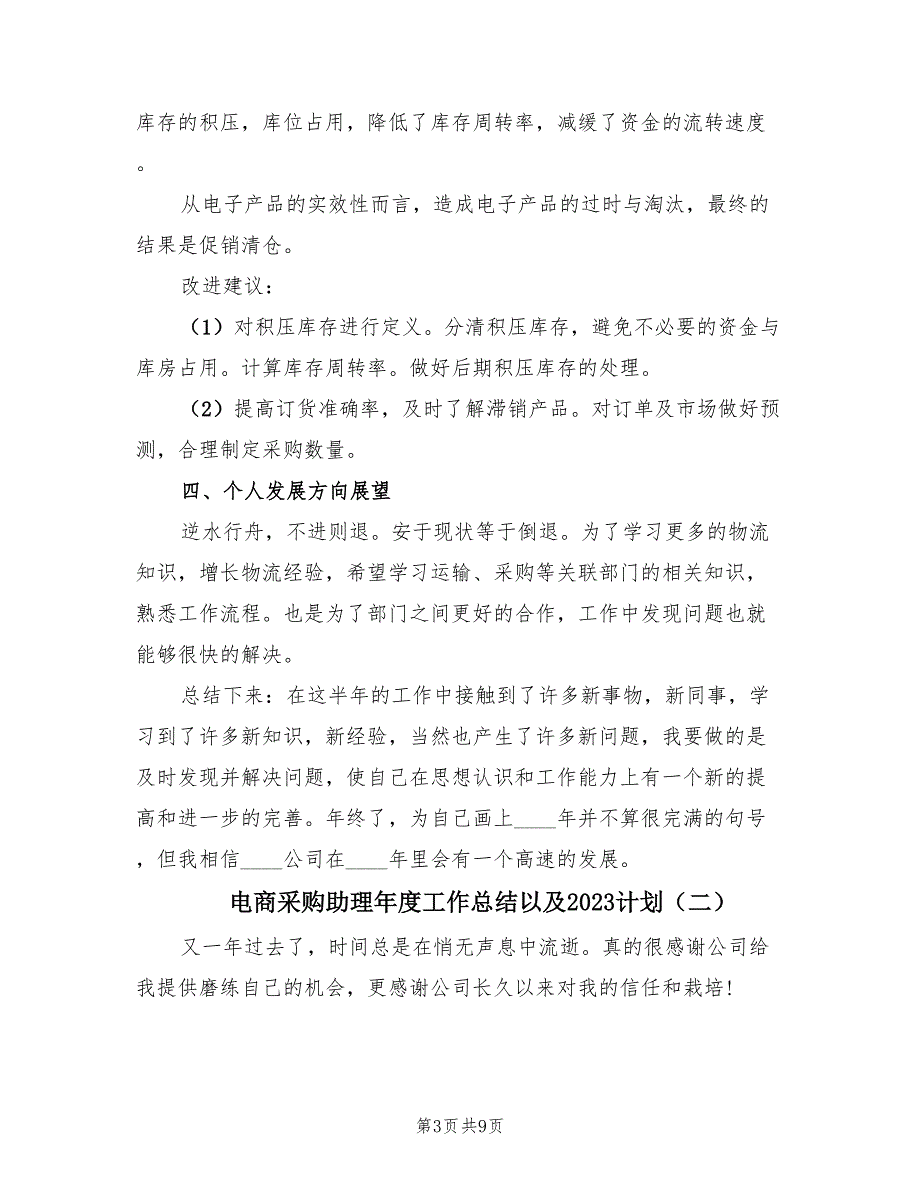 库存的积压，库位占用，降低了库存周转率，减缓了资金的流转速度。

从电子产品的实效性而言，造成电子产品的过时与淘汰，最终的结果是促销清仓。

改进建议：

（1）对积压库存进行定义。分清积压库存，避免不必要的资金与库房占用。计算库存周转率。做好后期积压库存的处理。

（2）提高订货准确率，及时了解滞销产品。对订单及市场做好预测，合理制定采购数量。

四、个人发展方向展望

逆水行舟，不进则退。安于现状等于倒退。为了学习更多的物流知识，增长物流经验，希望学习运输、采购等关联部门的相关知识，熟悉工作流程。也是为了部门之间更好的合作，工作中发现问题也就能够很快的解决。

总结下来：在这半年的工作中接触到了许多新事物，新同事，学习到了许多新知识，新经验，当然也产生了许多新问题，我要做的是及时发现并解决问题，使自己在思想认识和工作能力上有一个新的提高和进一步的完善。年终了，为自己画上____年并不算很完满的句号，但我相信____公司在____年里会有一个高速的发展。

电商采购助理年度工作总结以及2023计划（二）

又一年过去了，时间总是在悄无声息中流逝。真的很感谢公司给我提供磨练自己的机会，更感谢公司长久以来对我的信任和栽培！

第3页 共9页